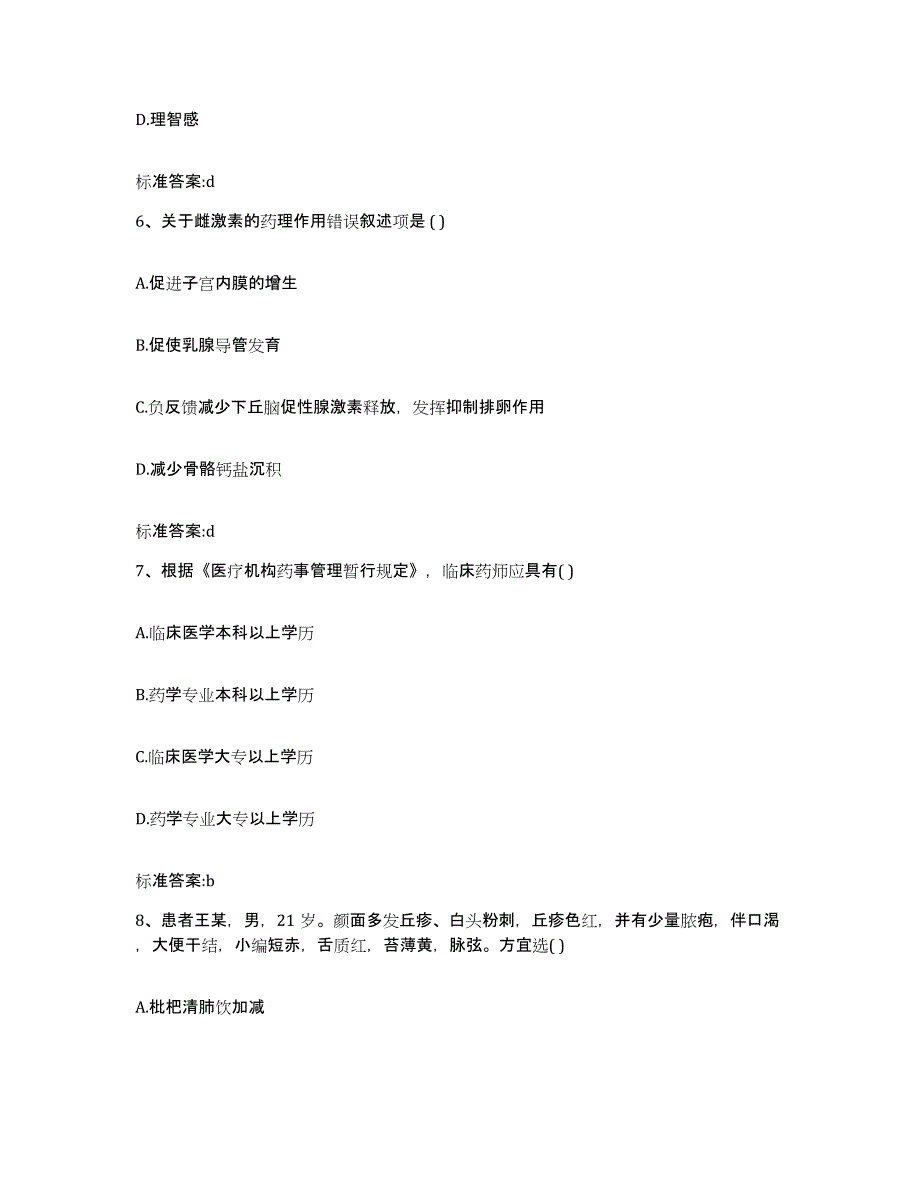 D.理智感

标准答案:d

6、关于雌激素的药理作用错误叙述项是 ( )

A.促进子宫内膜的增生

B.促使乳腺导管发育

C.负反馈减少下丘脑促性腺激素释放，发挥抑制排卵作用

D.减少骨骼钙盐沉积

标准答案:d

7、根据《医疗机构药事管理暂行规定》，临床药师应具有( )

A.临床医学本科以上学历

B.药学专业本科以上学历

C.临床医学大专以上学历

D.药学专业大专以上学历

标准答案:b

8、患者王某，男，21 岁。颜面多发丘疹、白头粉刺，丘疹色红，并有少量脓疱，伴口渴，大便干结，小编短赤，舌质红，苔薄黄，脉弦。方宜选( )

A.枇杷清肺饮加减